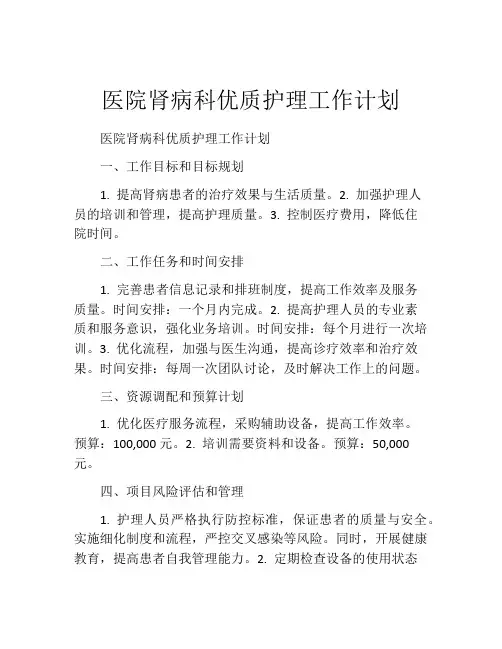 医院肾病科优质护理工作计划

医院肾病科优质护理工作计划

一、工作目标和目标规划

1. 提高肾病患者的治疗效果与生活质量。2. 加强护理人员的培训和管理，提高护理质量。3. 控制医疗费用，降低住院时间。

二、工作任务和时间安排

1. 完善患者信息记录和排班制度，提高工作效率及服务质量。时间安排：一个月内完成。2. 提高护理人员的专业素质和服务意识，强化业务培训。时间安排：每个月进行一次培训。3. 优化流程，加强与医生沟通，提高诊疗效率和治疗效果。时间安排：每周一次团队讨论，及时解决工作上的问题。

三、资源调配和预算计划

1. 优化医疗服务流程，采购辅助设备，提高工作效率。预算：100,000 元。2. 培训需要资料和设备。预算：50,000 元。

四、项目风险评估和管理

1. 护理人员严格执行防控标准，保证患者的质量与安全。实施细化制度和流程，严控交叉感染等风险。同时，开展健康教育，提高患者自我管理能力。2. 定期检查设备的使用状态